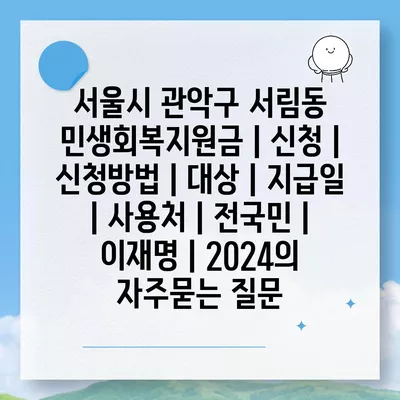 서울시 관악구 서림동 민생회복지원금 | 신청 | 신청방법 | 대상 | 지급일 | 사용처 | 전국민 | 이재명 | 2024의 자주묻는 질문